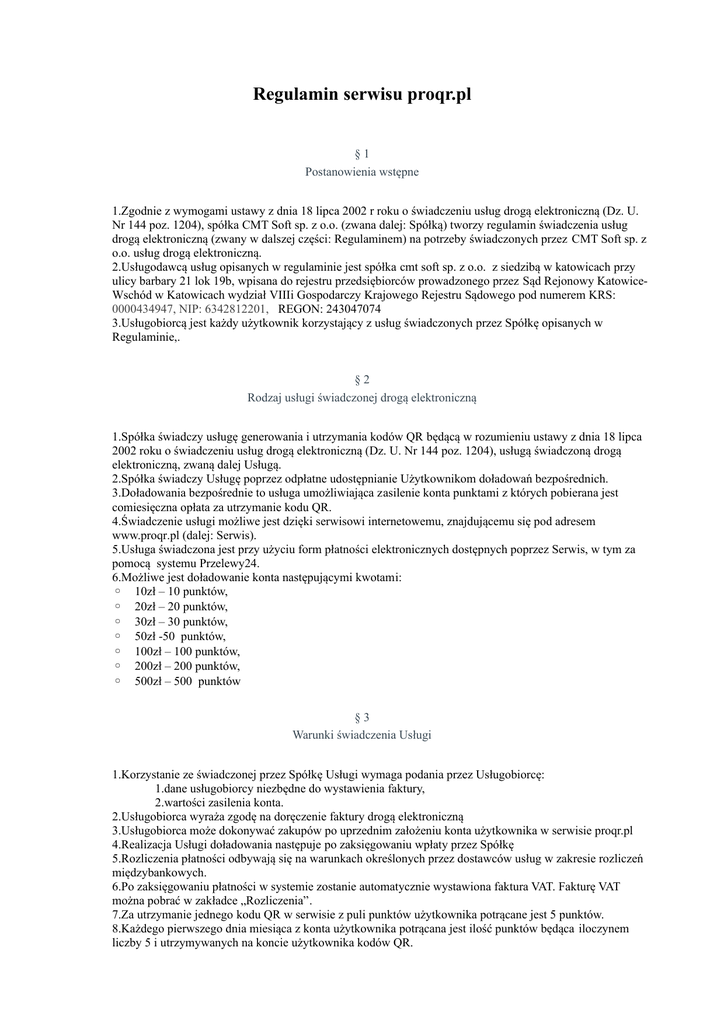 Regulamin serwisu proqr.pl

§ 1
Postanowienia wstępne

1.Zgodnie z wymogami ustawy z dnia 18 lipca 2002 r roku o świadczeniu usług drogą elektroniczną (Dz. U. Nr 144 poz. 1204), spółka CMT Soft sp. z o.o. (zwana dalej: Spółką) tworzy regulamin świadczenia usług drogą elektroniczną (zwany w dalszej części: Regulaminem) na potrzeby świadczonych przez CMT Soft sp. z o.o. usług drogą elektroniczną.
2.Usługodawcą usług opisanych w regulaminie jest spółka cmt soft sp. z o.o. z siedzibą w katowicach przy ulicy barbary 21 lok 19b, wpisana do rejestru przedsiębiorców prowadzonego przez Sąd Rejonowy Katowice-Wschód w Katowicach wydział VIIIi Gospodarczy Krajowego Rejestru Sądowego pod numerem KRS: 0000434947, NIP: 6342812201, REGON: 243047074
3.Usługobiorcą jest każdy użytkownik korzystający z usług świadczonych przez Spółkę opisanych w Regulaminie,.

§ 2
Rodzaj usługi świadczonej drogą elektroniczną

1.Spółka świadczy usługę generowania i utrzymania kodów QR będącą w rozumieniu ustawy z dnia 18 lipca 2002 roku o świadczeniu usług drogą elektroniczną (Dz. U. Nr 144 poz. 1204), usługą świadczoną drogą elektroniczną, zwaną dalej Usługą.
2.Spółka świadczy Usługę poprzez odpłatne udostępnianie Użytkownikom doładowań bezpośrednich.
3.Doładowania bezpośrednie to usługa umożliwiająca zasilenie konta punktami z których pobierana jest comiesięczna opłata za utrzymanie kodu QR.
4.Świadczenie usługi możliwe jest dzięki serwisowi internetowemu, znajdującemu się pod adresem www.proqr.pl (dalej: Serwis).
5.Usługa świadczona jest przy użyciu form płatności elektronicznych dostępnych poprzez Serwis, w tym za pomocą systemu Przelewy24.
6.Możliwe jest doładowanie konta następującymi kwotami:
◦ 10zł – 10 punktów,
◦ 20zł – 20 punktów,
◦ 30zł – 30 punktów,
◦ 50zł -50 punktów,
◦ 100zł – 100 punktów,
◦ 200zł – 200 punktów,
◦ 500zł – 500 punktów

§ 3
Warunki świadczenia Usługi

1.Korzystanie ze świadczonej przez Spółkę Usługi wymaga podania przez Usługobiorcę:
1.dane usługobiorcy niezbędne do wystawienia faktury,
2.wartości zasilenia konta.
2.Usługobiorca wyraża zgodę na doręczenie faktury drogą elektroniczną
3.Usługobiorca może dokonywać zakupów po uprzednim założeniu konta użytkownika w serwisie proqr.pl
4.Realizacja Usługi doładowania następuje po zaksięgowaniu wpłaty przez Spółkę
5.Rozliczenia płatności odbywają się na warunkach określonych przez dostawców usług w zakresie rozliczeń międzybankowych.
6.Po zaksięgowaniu płatności w systemie zostanie automatycznie wystawiona faktura VAT. Fakturę VAT można pobrać w zakładce „Rozliczenia”.
7.Za utrzymanie jednego kodu QR w serwisie z puli punktów użytkownika potrącane jest 5 punktów.
8.Każdego pierwszego dnia miesiąca z konta użytkownika potrącana jest ilość punktów będąca iloczynem liczby 5 i utrzymywanych na koncie użytkownika kodów QR.